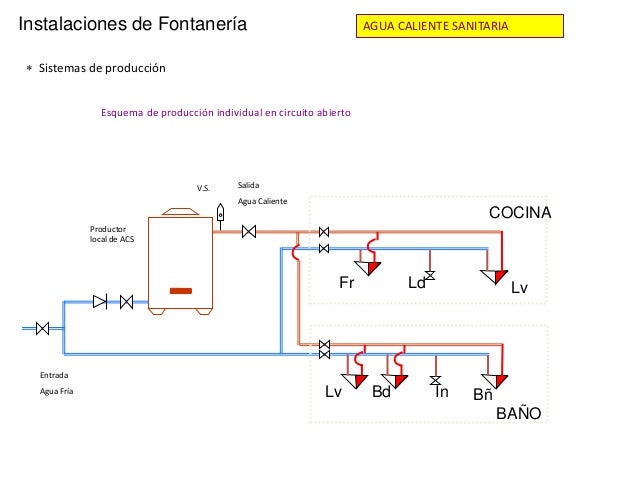 Instalaciones de Fontanería

AGUA CALIENTE SANITARIA

* Sistemas de producción

Esquema de producción individual en circuito abierto

V.S.

Salida

Agua Caliente

Productor local de ACS

COCINA

Fr

Ld

Lv

Entrada

Agua Fría

Lv

Bd

In

Bñ

BAÑO